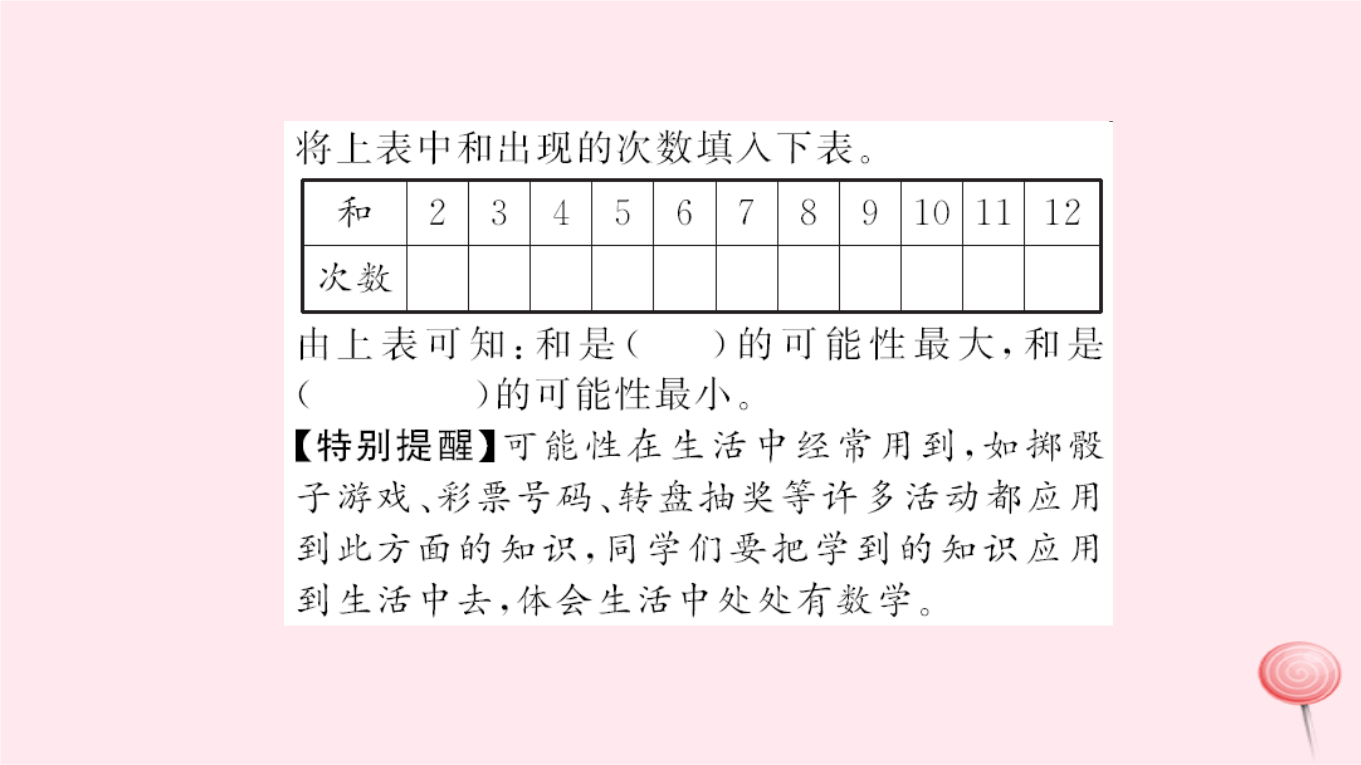 将上表中和出现的次数填入下表。

| 和 | 2 | 3 | 4 | 5 | 6 | 7 | 8 | 9 | 10 | 11 | 12 |
|---|---|---|---|---|---|---|---|---|---|---|---|
| 次数 | | | | | | | | | | | |

由上表可知：和是(　　)的可能性最大，和是(　　　)的可能性最小。

【特别提醒】可能性在生活中经常用到，如掷骰子游戏、彩票号码、转盘抽奖等许多活动都应用到此方面的知识，同学们要把学到的知识应用到生活中去，体会生活中处处有数学。